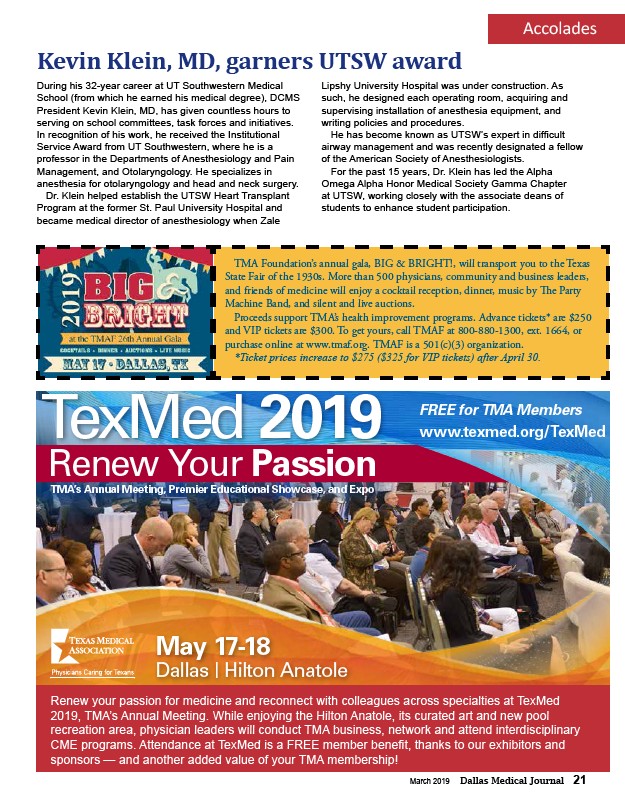 Accolades

Kevin Klein, MD, garners UTSW award

During his 32-year career at UT Southwestern Medical School (from which he earned his medical degree), DCMS President Kevin Klein, MD, has given countless hours to serving on school committees, task forces and initiatives. In recognition of his work, he received the Institutional Service Award from UT Southwestern, where he is a professor in the Departments of Anesthesiology and Pain Management, and Otolaryngology. He specializes in anesthesia for otolaryngology and head and neck surgery.

Dr. Klein helped establish the UTSW Heart Transplant Program at the former St. Paul University Hospital and became medical director of anesthesiology when Zale Lipshy University Hospital was under construction. As such, he designed each operating room, acquiring and supervising installation of anesthesia equipment, and writing policies and procedures.

He has become known as UTSW's expert in difficult airway management and was recently designated a fellow of the American Society of Anesthesiologists.

For the past 15 years, Dr. Klein has led the Alpha Omega Alpha Honor Medical Society Gamma Chapter at UTSW, working closely with the associate deans of students to enhance student participation.

2019 BIG & BRIGHT at the TMAF 26th Annual Gala
COCKTAILS • DINNER • AUCTIONS • LIVE MUSIC
MAY 17 • DALLAS, TX

TMA Foundation's annual gala, BIG & BRIGHT!, will transport you to the Texas State Fair of the 1930s. More than 500 physicians, community and business leaders, and friends of medicine will enjoy a cocktail reception, dinner, music by The Party Machine Band, and silent and live auctions.

Proceeds support TMA's health improvement programs. Advance tickets* are $250 and VIP tickets are $300. To get yours, call TMAF at 800-880-1300, ext. 1664, or purchase online at www.tmaf.org. TMAF is a 501(c)(3) organization.
*Ticket prices increase to $275 ($325 for VIP tickets) after April 30.

TexMed 2019
FREE for TMA Members
www.texmed.org/TexMed
Renew Your Passion
TMA's Annual Meeting, Premier Educational Showcase, and Expo

TEXAS MEDICAL ASSOCIATION
Physicians Caring for Texans
May 17-18
Dallas | Hilton Anatole

Renew your passion for medicine and reconnect with colleagues across specialties at TexMed 2019, TMA's Annual Meeting. While enjoying the Hilton Anatole, its curated art and new pool recreation area, physician leaders will conduct TMA business, network and attend interdisciplinary CME programs. Attendance at TexMed is a FREE member benefit, thanks to our exhibitors and sponsors — and another added value of your TMA membership!

March 2019 Dallas Medical Journal 21